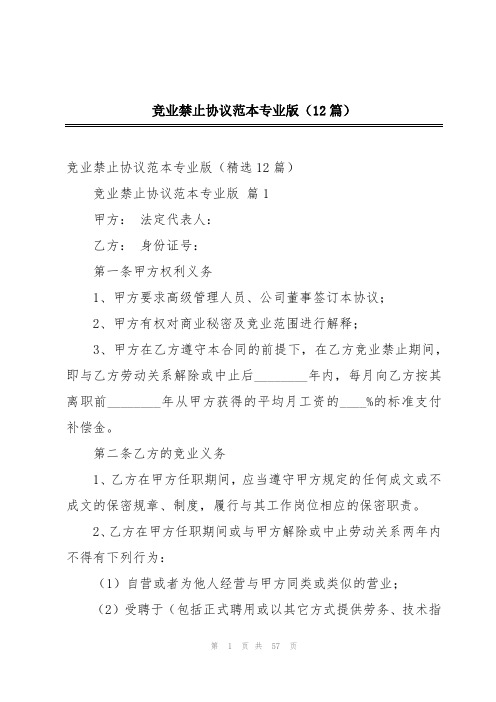 竞业禁止协议范本专业版（12篇）

竞业禁止协议范本专业版（精选12篇）

竞业禁止协议范本专业版 篇1

甲方： 法定代表人：

乙方： 身份证号：

第一条甲方权利义务

1、甲方要求高级管理人员、公司董事签订本协议；

2、甲方有权对商业秘密及竞业范围进行解释；

3、甲方在乙方遵守本合同的前提下，在乙方竞业禁止期间，即与乙方劳动关系解除或中止后________年内，每月向乙方按其离职前________年从甲方获得的平均月工资的____%的标准支付补偿金。

第二条乙方的竞业义务

1、乙方在甲方任职期间，应当遵守甲方规定的任何成文或不成文的保密规章、制度，履行与其工作岗位相应的保密职责。

2、乙方在甲方任职期间或与甲方解除或中止劳动关系两年内不得有下列行为：

（1）自营或者为他人经营与甲方同类或类似的营业；

（2）受聘于（包括正式聘用或以其它方式提供劳务、技术指

第 1 页 共 57 页